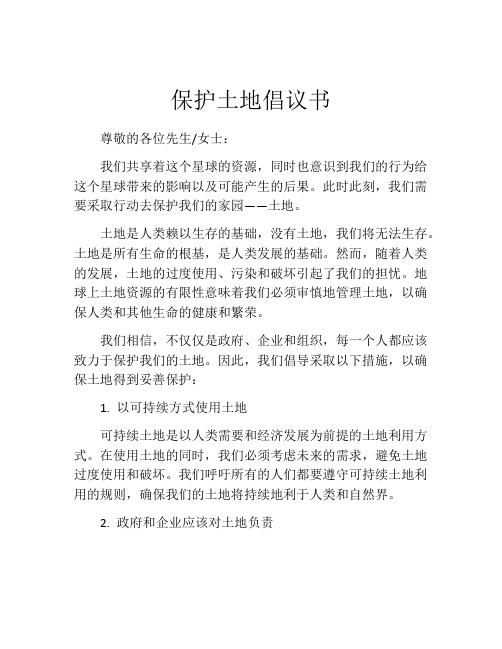 保护土地倡议书

尊敬的各位先生/女士：

我们共享着这个星球的资源，同时也意识到我们的行为给这个星球带来的影响以及可能产生的后果。此时此刻，我们需要采取行动去保护我们的家园——土地。

土地是人类赖以生存的基础，没有土地，我们将无法生存。土地是所有生命的根基，是人类发展的基础。然而，随着人类的发展，土地的过度使用、污染和破坏引起了我们的担忧。地球上土地资源的有限性意味着我们必须审慎地管理土地，以确保人类和其他生命的健康和繁荣。

我们相信，不仅仅是政府、企业和组织，每一个人都应该致力于保护我们的土地。因此，我们倡导采取以下措施，以确保土地得到妥善保护：

1. 以可持续方式使用土地

可持续土地是以人类需要和经济发展为前提的土地利用方式。在使用土地的同时，我们必须考虑未来的需求，避免土地过度使用和破坏。我们呼吁所有的人们都要遵守可持续土地利用的规则，确保我们的土地将持续地利于人类和自然界。

2. 政府和企业应该对土地负责